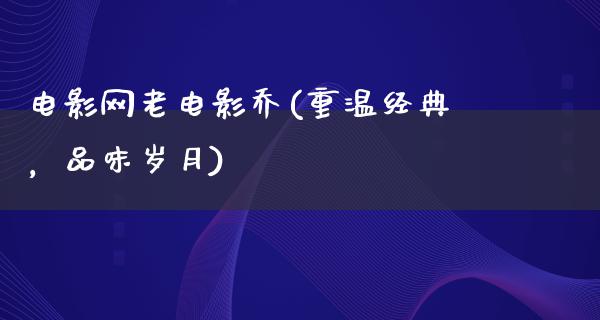 电影网老电影乔(重温经典，品味岁月)